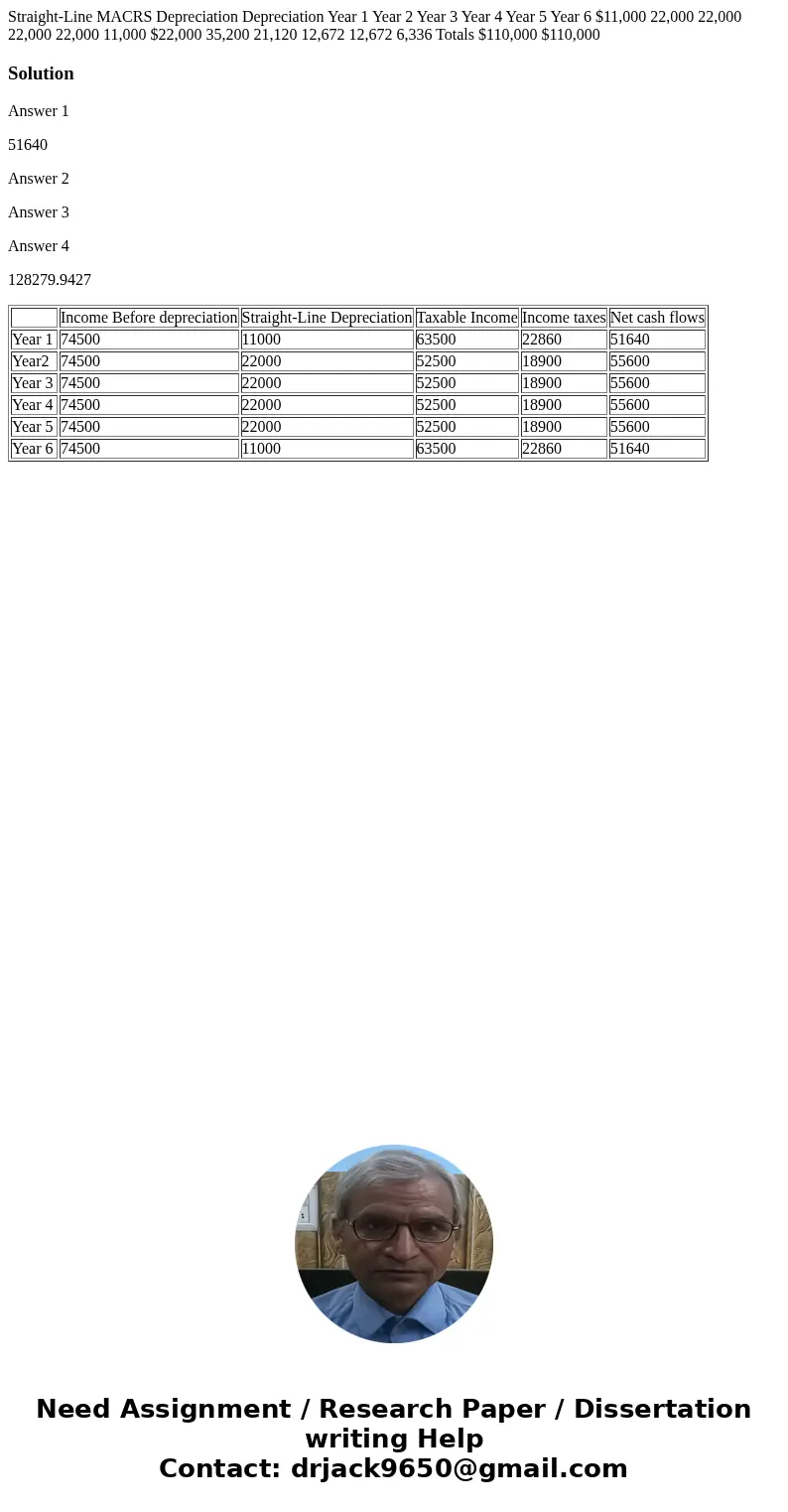 Straight-Line MACRS Depreciation Depreciation Year 1 Year 2 Year 3 Year 4 Year 5 Year 6 $11,000 22,000 22,000 22,000 22,000 11,000 $22,000 35,200 21,120 12,672 12,672 6,336 Totals $110,000 $110,000

Solution

Answer 1

51640

Answer 2

Answer 3

Answer 4

128279.9427

| | Income Before depreciation | Straight-Line Depreciation | Taxable Income | Income taxes | Net cash flows |
|---|---|---|---|---|---|
| Year 1 | 74500 | 11000 | 63500 | 22860 | 51640 |
| Year2 | 74500 | 22000 | 52500 | 18900 | 55600 |
| Year 3 | 74500 | 22000 | 52500 | 18900 | 55600 |
| Year 4 | 74500 | 22000 | 52500 | 18900 | 55600 |
| Year 5 | 74500 | 22000 | 52500 | 18900 | 55600 |
| Year 6 | 74500 | 11000 | 63500 | 22860 | 51640 |

Need Assignment / Research Paper / Dissertation writing Help
Contact: drjack9650@gmail.com